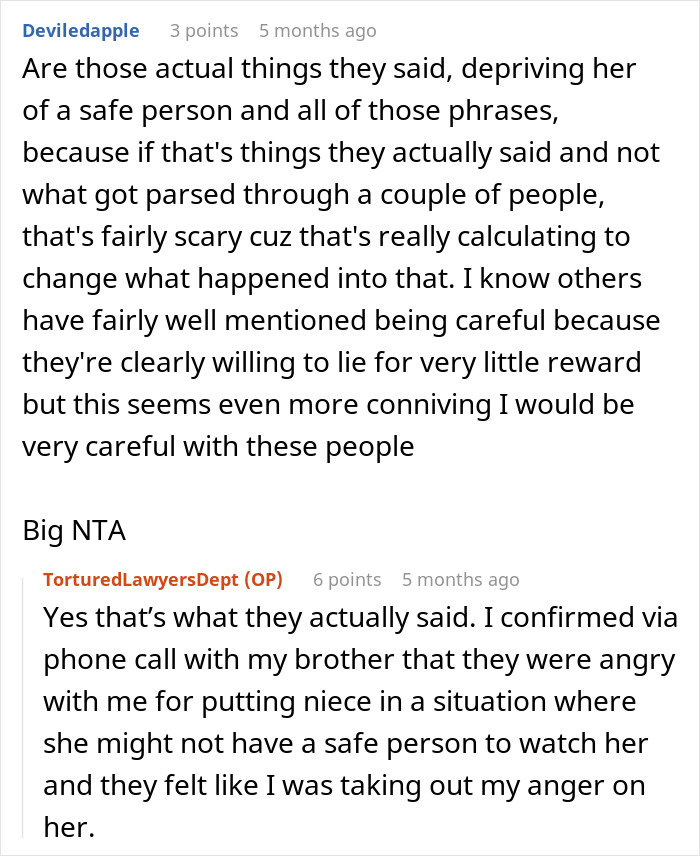 Deviledapple 3 points 5 months ago
Are those actual things they said, depriving her of a safe person and all of those phrases, because if that's things they actually said and not what got parsed through a couple of people, that's fairly scary cuz that's really calculating to change what happened into that. I know others have fairly well mentioned being careful because they're clearly willing to lie for very little reward but this seems even more conniving I would be very careful with these people

Big NTA

TorturedLawyersDept (OP) 6 points 5 months ago
Yes that's what they actually said. I confirmed via phone call with my brother that they were angry with me for putting niece in a situation where she might not have a safe person to watch her and they felt like I was taking out my anger on her.